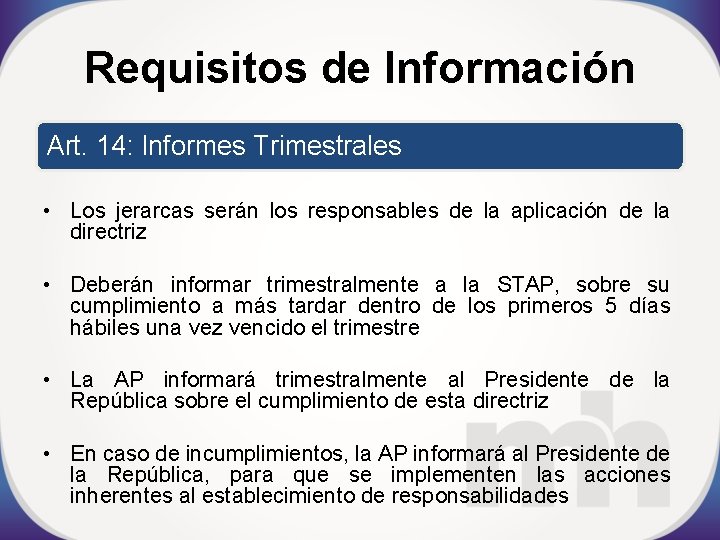 Requisitos de Información

Art. 14: Informes Trimestrales

• Los jerarcas serán los responsables de la aplicación de la directriz

• Deberán informar trimestralmente a la STAP, sobre su cumplimiento a más tardar dentro de los primeros 5 días hábiles una vez vencido el trimestre

• La AP informará trimestralmente al Presidente de la República sobre el cumplimiento de esta directriz

• En caso de incumplimientos, la AP informará al Presidente de la República, para que se implementen las acciones inherentes al establecimiento de responsabilidades

mh